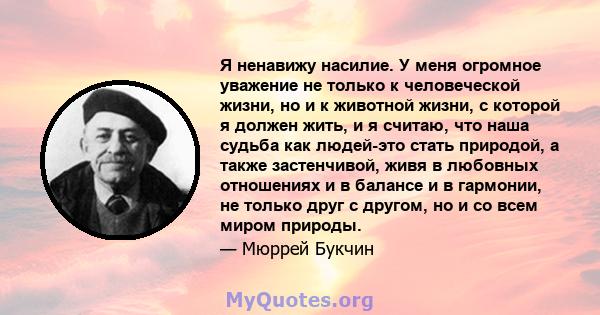 Я ненавижу насилие. У меня огромное уважение не только к человеческой жизни, но и к животной жизни, с которой я должен жить, и я считаю, что наша судьба как людей-это стать природой, а также застенчивой, живя в любовных отношениях и в балансе и в гармонии, не только друг с другом, но и со всем миром природы.

— Мюррей Букчин

MyQuotes.org